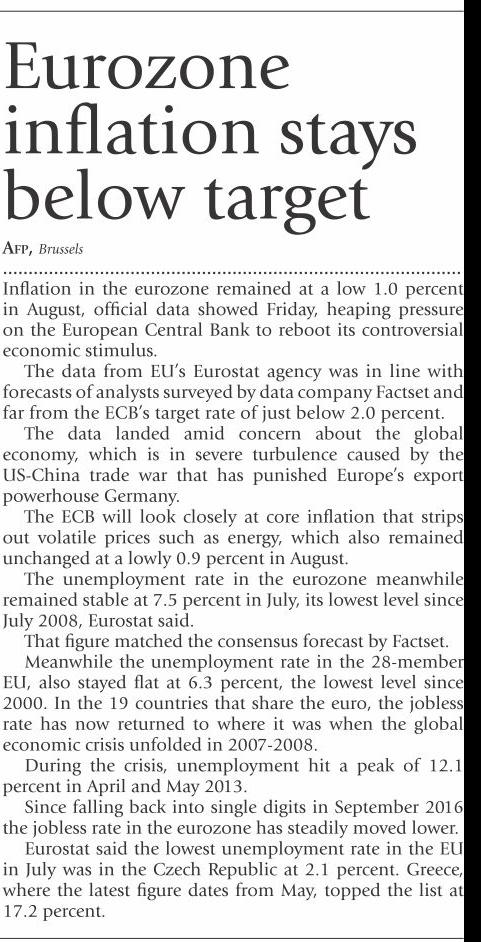 Eurozone inflation stays below target

AFP, Brussels

Inflation in the eurozone remained at a low 1.0 percent in August, official data showed Friday, heaping pressure on the European Central Bank to reboot its controversial economic stimulus.

The data from EU's Eurostat agency was in line with forecasts of analysts surveyed by data company Factset and far from the ECB's target rate of just below 2.0 percent.

The data landed amid concern about the global economy, which is in severe turbulence caused by the US-China trade war that has punished Europe's export powerhouse Germany.

The ECB will look closely at core inflation that strips out volatile prices such as energy, which also remained unchanged at a lowly 0.9 percent in August.

The unemployment rate in the eurozone meanwhile remained stable at 7.5 percent in July, its lowest level since July 2008, Eurostat said.

That figure matched the consensus forecast by Factset.

Meanwhile the unemployment rate in the 28-member EU, also stayed flat at 6.3 percent, the lowest level since 2000. In the 19 countries that share the euro, the jobless rate has now returned to where it was when the global economic crisis unfolded in 2007-2008.

During the crisis, unemployment hit a peak of 12.1 percent in April and May 2013.

Since falling back into single digits in September 2016 the jobless rate in the eurozone has steadily moved lower.

Eurostat said the lowest unemployment rate in the EU in July was in the Czech Republic at 2.1 percent. Greece, where the latest figure dates from May, topped the list at 17.2 percent.